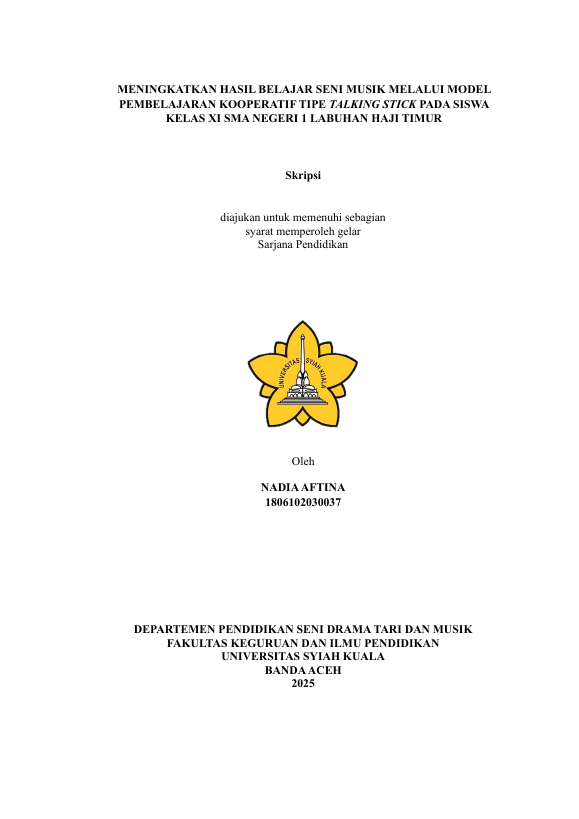 MENINGKATKAN HASIL BELAJAR SENI MUSIK MELALUI MODEL PEMBELAJARAN KOOPERATIF TIPE TALKING STICK PADA SISWA KELAS XI SMA NEGERI 1 LABUHAN HAJI TIMUR

Skripsi

diajukan untuk memenuhi sebagian
syarat memperoleh gelar
Sarjana Pendidikan

UNIVERSITAS SYIAH KUALA

Oleh

NADIA AFTINA
1806102030037

DEPARTEMEN PENDIDIKAN SENI DRAMA TARI DAN MUSIK
FAKULTAS KEGURUAN DAN ILMU PENDIDIKAN
UNIVERSITAS SYIAH KUALA
BANDA ACEH
2025